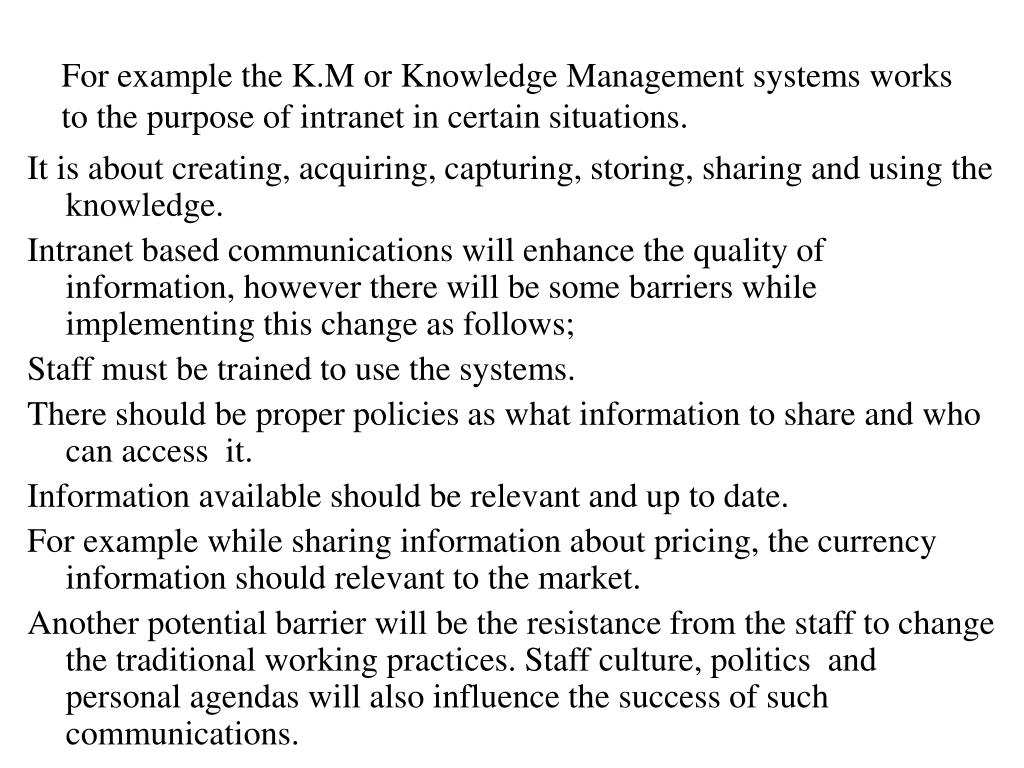 For example the K.M or Knowledge Management systems works to the purpose of intranet in certain situations.

It is about creating, acquiring, capturing, storing, sharing and using the knowledge.

Intranet based communications will enhance the quality of information, however there will be some barriers while implementing this change as follows;

Staff must be trained to use the systems.

There should be proper policies as what information to share and who can access it.

Information available should be relevant and up to date.

For example while sharing information about pricing, the currency information should relevant to the market.

Another potential barrier will be the resistance from the staff to change the traditional working practices. Staff culture, politics and personal agendas will also influence the success of such communications.